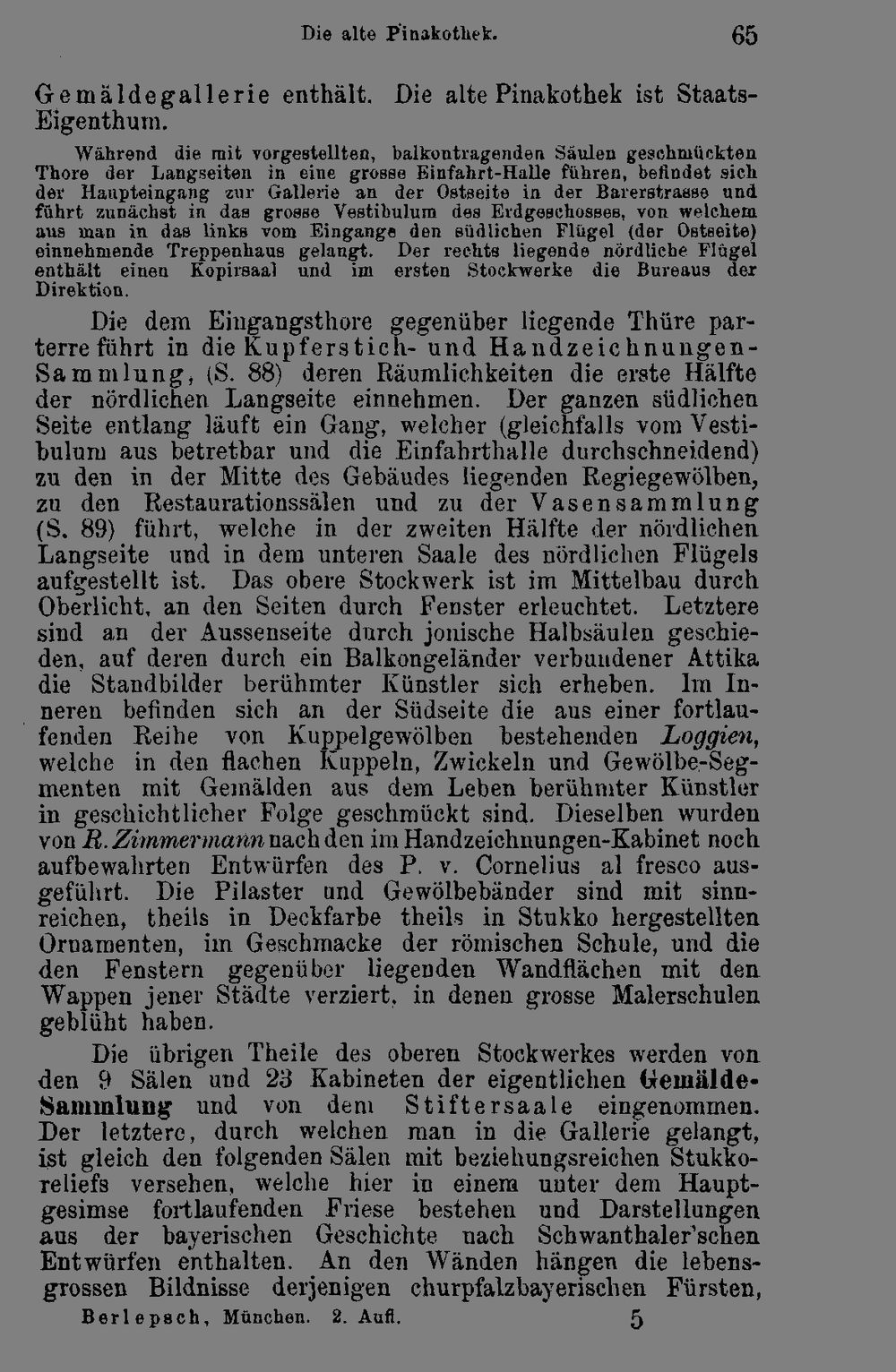 Die alte Pinakothek. 65

Gemäldegallerie enthält. Die alte Pinakothek ist Staats-Eigenthum.

Während die mit vorgestellten, balkontragenden Säulen geschmückten Thore der Langseiten in eine grosse Einfahrt-Halle führen, befindet sich der Haupteingang zur Gallerie an der Ostseite in der Barerstrasse und führt zunächst in das grosse Vestibulum des Erdgeschosses, von welchem aus man in das links vom Eingange den südlichen Flügel (der Ostseite) einnehmende Treppenhaus gelangt. Der rechts liegende nördliche Flügel enthält einen Kopirsaal und im ersten Stockwerke die Bureaus der Direktion.

Die dem Eingangsthore gegenüber liegende Thüre parterre führt in die Kupferstich- und Handzeichnungen-Sammlung, (S. 88) deren Räumlichkeiten die erste Hälfte der nördlichen Langseite einnehmen. Der ganzen südlichen Seite entlang läuft ein Gang, welcher (gleichfalls vom Vestibulum aus betretbar und die Einfahrthalle durchschneidend) zu den in der Mitte des Gebäudes liegenden Regiegewölben, zu den Restaurationssälen und zu der Vasensammlung (S. 89) führt, welche in der zweiten Hälfte der nördlichen Langseite und in dem unteren Saale des nördlichen Flügels aufgestellt ist. Das obere Stockwerk ist im Mittelbau durch Oberlicht, an den Seiten durch Fenster erleuchtet. Letztere sind an der Aussenseite durch jonische Halbsäulen geschieden, auf deren durch ein Balkongeländer verbundener Attika die Standbilder berühmter Künstler sich erheben. Im Inneren befinden sich an der Südseite die aus einer fortlaufenden Reihe von Kuppelgewölben bestehenden Loggien, welche in den flachen Kuppeln, Zwickeln und Gewölbe-Segmenten mit Gemälden aus dem Leben berühmter Künstler in geschichtlicher Folge geschmückt sind. Dieselben wurden von R. Zimmermann nach den im Handzeichnungen-Kabinet noch aufbewahrten Entwürfen des P. v. Cornelius al fresco ausgeführt. Die Pilaster und Gewölbebänder sind mit sinnreichen, theils in Deckfarbe theils in Stukko hergestellten Ornamenten, im Geschmacke der römischen Schule, und die den Fenstern gegenüber liegenden Wandflächen mit den Wappen jener Städte verziert, in denen grosse Malerschulen geblüht haben.

Die übrigen Theile des oberen Stockwerkes werden von den 9 Sälen und 23 Kabineten der eigentlichen Gemälde-Sammlung und von dem Stiftersaale eingenommen. Der letztere, durch welchen man in die Gallerie gelangt, ist gleich den folgenden Sälen mit beziehungsreichen Stukkoreliefs versehen, welche hier in einem unter dem Hauptgesimse fortlaufenden Friese bestehen und Darstellungen aus der bayerischen Geschichte nach Schwanthaler'schen Entwürfen enthalten. An den Wänden hängen die lebensgrossen Bildnisse derjenigen churpfalzbayerischen Fürsten,

Berlepsch, München. 2. Aufl. 5